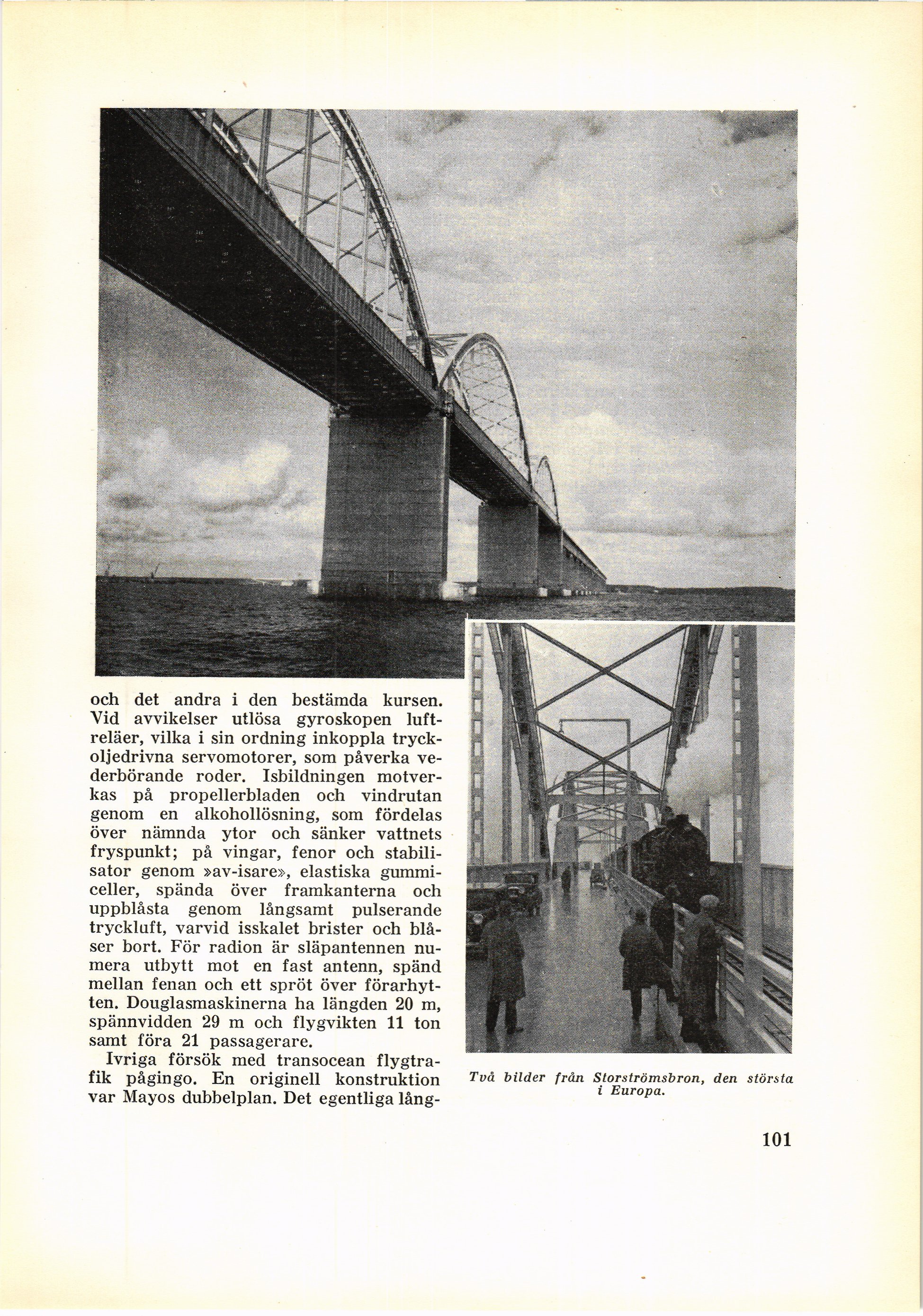 och det andra i den bestämda kursen. Vid avvikelser utlösa gyroskopen luftreläer, vilka i sin ordning inkoppla tryckoljedrivna servomotorer, som påverka vederbörande roder. Isbildningen motverkas på propellerbladen och vindrutan genom en alkohollösning, som fördelas över nämnda ytor och sänker vattnets fryspunkt; på vingar, fenor och stabilisator genom »av-isare», elastiska gummiceller, spända över framkanterna och uppblåsta genom långsamt pulserande tryckluft, varvid isskalet brister och blåser bort. För radion är släpantennen numera utbytt mot en fast antenn, spänd mellan fenan och ett spröt över förarhytten. Douglasmaskinerna ha längden 20 m, spännvidden 29 m och flygvikten 11 ton samt föra 21 passagerare.

Ivriga försök med transocean flygtrafik pågingo. En originell konstruktion var Mayos dubbelplan. Det egentliga lång-

Två bilder från Storströmsbron, den största i Europa.

101